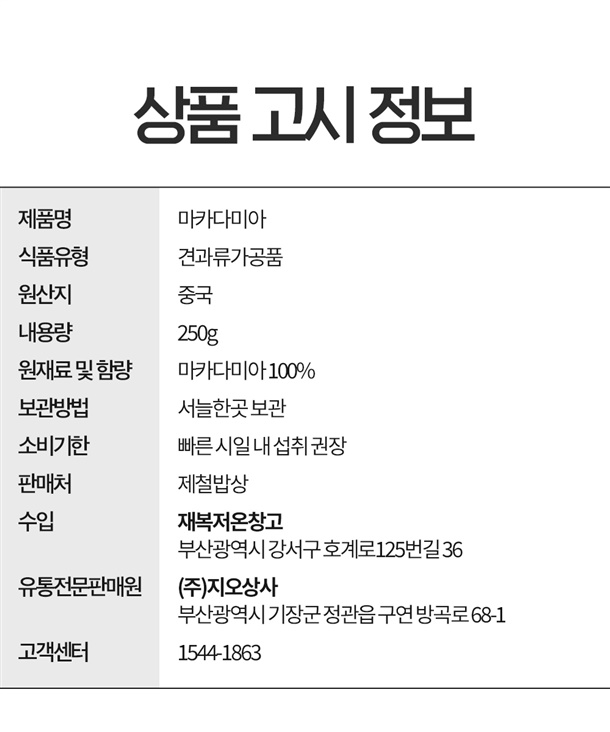 상품 고시 정보

제품명
마카다미아

식품유형
견과류가공품

원산지
중국

내용량
250g

원재료 및 함량
마카다미아 100%

보관방법
서늘한곳 보관

소비기한
빠른 시일 내 섭취 권장

판매처
제철밥상

수입
재복저온창고
부산광역시 강서구 호계로125번길 36

유통전문판매원
(주)지오상사
부산광역시 기장군 정관읍 구연 방곡로 68-1

고객센터
1544-1863